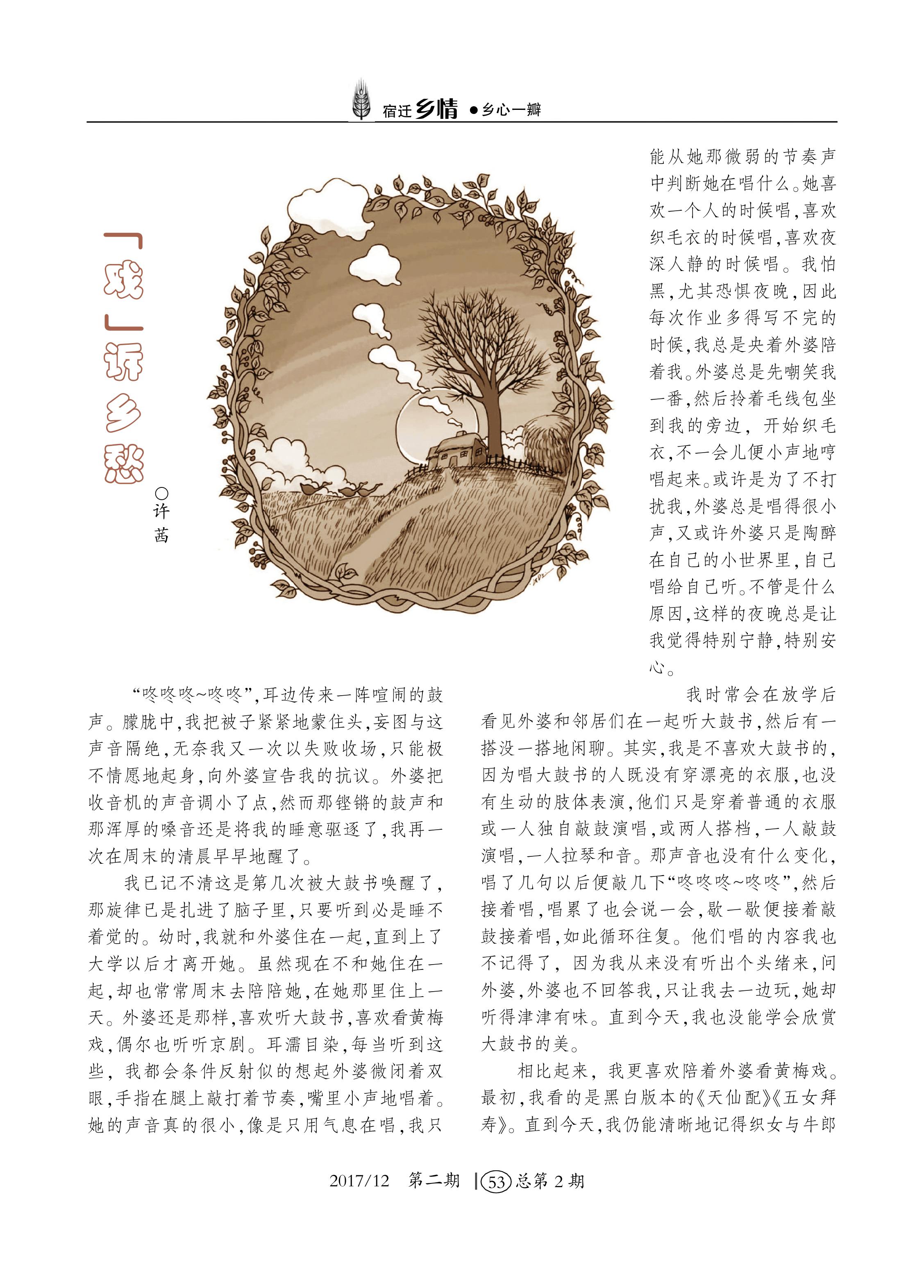 宿迁乡情 ●乡心一瓣

「戏」诉乡愁

○许茜

“咚咚咚~咚咚”，耳边传来一阵喧闹的鼓声。朦胧中，我把被子紧紧地蒙住头，妄图与这声音隔绝，无奈我又一次以失败收场，只能极不情愿地起身，向外婆宣告我的抗议。外婆把收音机的声音调小了点，然而那铿锵的鼓声和那浑厚的嗓音还是将我的睡意驱逐了，我再一次在周末的清晨早早地醒了。

我已记不清这是第几次被大鼓书唤醒了，那旋律已是扎进了脑子里，只要听到必是睡不着觉的。幼时，我就和外婆住在一起，直到上了大学以后才离开她。虽然现在不和她住在一起，却也常常周末去陪陪她，在她那里住上一天。外婆还是那样，喜欢听大鼓书，喜欢看黄梅戏，偶尔也听听京剧。耳濡目染，每当听到这些，我都会条件反射似的想起外婆微闭着双眼，手指在腿上敲打着节奏，嘴里小声地唱着。她的声音真的很小，像是只用气息在唱，我只能从她那微弱的节奏声中判断她在唱什么。她喜欢一个人的时候唱，喜欢织毛衣的时候唱，喜欢夜深人静的时候唱。我怕黑，尤其恐惧夜晚，因此每次作业多得写不完的时候，我总是央着外婆陪着我。外婆总是先嘲笑我一番，然后拎着毛线包坐到我的旁边，开始织毛衣，不一会儿便小声地哼唱起来。或许是为了不打扰我，外婆总是唱得很小声，又或许外婆只是陶醉在自己的小世界里，自己唱给自己听。不管是什么原因，这样的夜晚总是让我觉得特别宁静，特别安心。

我时常会在放学后看见外婆和邻居们在一起听大鼓书，然后有一搭没一搭地闲聊。其实，我是不喜欢大鼓书的，因为唱大鼓书的人既没有穿漂亮的衣服，也没有生动的肢体表演，他们只是穿着普通的衣服或一人独自敲鼓演唱，或两人搭档，一人敲鼓演唱，一人拉琴和音。那声音也没有什么变化，唱了几句以后便敲几下“咚咚咚~咚咚”，然后接着唱，唱累了也会说一会，歇一歇便接着敲鼓接着唱，如此循环往复。他们唱的内容我也不记得了，因为我从来没有听出个头绪来，问外婆，外婆也不回答我，只让我去一边玩，她却听得津津有味。直到今天，我也没能学会欣赏大鼓书的美。

相比起来，我更喜欢陪着外婆看黄梅戏。最初，我看的是黑白版本的《天仙配》《五女拜寿》。直到今天，我仍能清晰地记得织女与牛郎

2017/12 第二期 | 53 总第 2 期